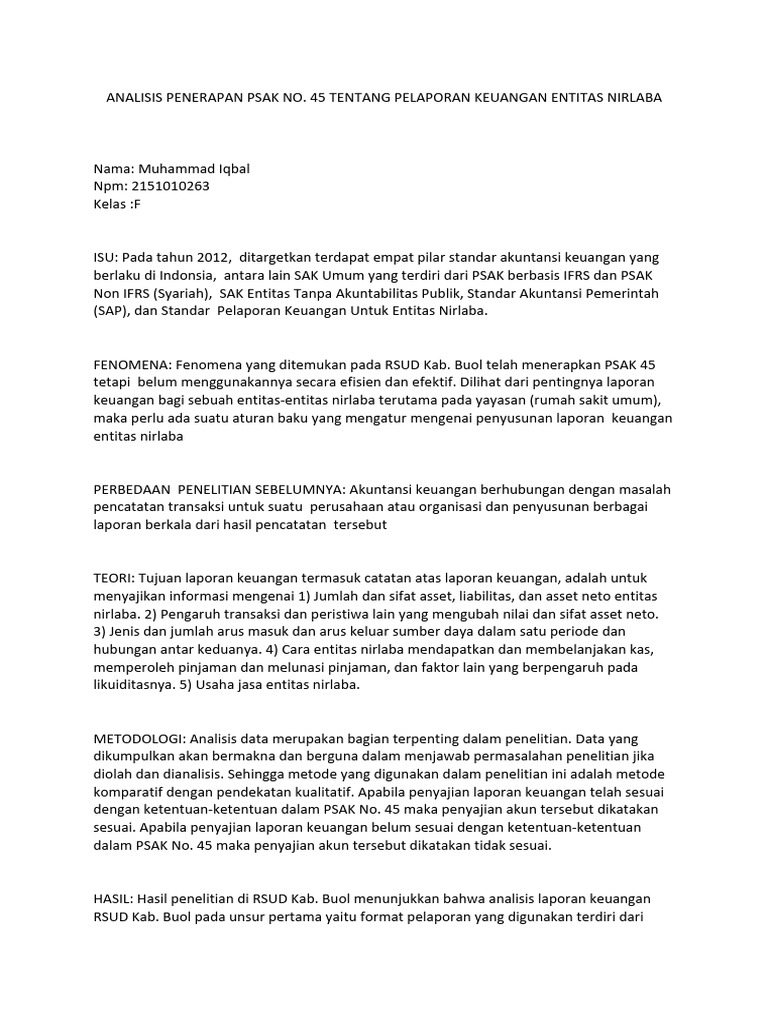 ANALISIS PENERAPAN PSAK NO. 45 TENTANG PELAPORAN KEUANGAN ENTITAS NIRLABA

Nama: Muhammad Iqbal
Npm: 2151010263
Kelas :F

ISU: Pada tahun 2012, ditargetkan terdapat empat pilar standar akuntansi keuangan yang berlaku di Indonsia, antara lain SAK Umum yang terdiri dari PSAK berbasis IFRS dan PSAK Non IFRS (Syariah), SAK Entitas Tanpa Akuntabilitas Publik, Standar Akuntansi Pemerintah (SAP), dan Standar Pelaporan Keuangan Untuk Entitas Nirlaba.

FENOMENA: Fenomena yang ditemukan pada RSUD Kab. Buol telah menerapkan PSAK 45 tetapi belum menggunakannya secara efisien dan efektif. Dilihat dari pentingnya laporan keuangan bagi sebuah entitas-entitas nirlaba terutama pada yayasan (rumah sakit umum), maka perlu ada suatu aturan baku yang mengatur mengenai penyusunan laporan keuangan entitas nirlaba

PERBEDAAN PENELITIAN SEBELUMNYA: Akuntansi keuangan berhubungan dengan masalah pencatatan transaksi untuk suatu perusahaan atau organisasi dan penyusunan berbagai laporan berkala dari hasil pencatatan tersebut

TEORI: Tujuan laporan keuangan termasuk catatan atas laporan keuangan, adalah untuk menyajikan informasi mengenai 1) Jumlah dan sifat asset, liabilitas, dan asset neto entitas nirlaba. 2) Pengaruh transaksi dan peristiwa lain yang mengubah nilai dan sifat asset neto. 3) Jenis dan jumlah arus masuk dan arus keluar sumber daya dalam satu periode dan hubungan antar keduanya. 4) Cara entitas nirlaba mendapatkan dan membelanjakan kas, memperoleh pinjaman dan melunasi pinjaman, dan faktor lain yang berpengaruh pada likuiditasnya. 5) Usaha jasa entitas nirlaba.

METODOLOGI: Analisis data merupakan bagian terpenting dalam penelitian. Data yang dikumpulkan akan bermakna dan berguna dalam menjawab permasalahan penelitian jika diolah dan dianalisis. Sehingga metode yang digunakan dalam penelitian ini adalah metode komparatif dengan pendekatan kualitatif. Apabila penyajian laporan keuangan telah sesuai dengan ketentuan-ketentuan dalam PSAK No. 45 maka penyajian akun tersebut dikatakan sesuai. Apabila penyajian laporan keuangan belum sesuai dengan ketentuan-ketentuan dalam PSAK No. 45 maka penyajian akun tersebut dikatakan tidak sesuai.

HASIL: Hasil penelitian di RSUD Kab. Buol menunjukkan bahwa analisis laporan keuangan RSUD Kab. Buol pada unsur pertama yaitu format pelaporan yang digunakan terdiri dari